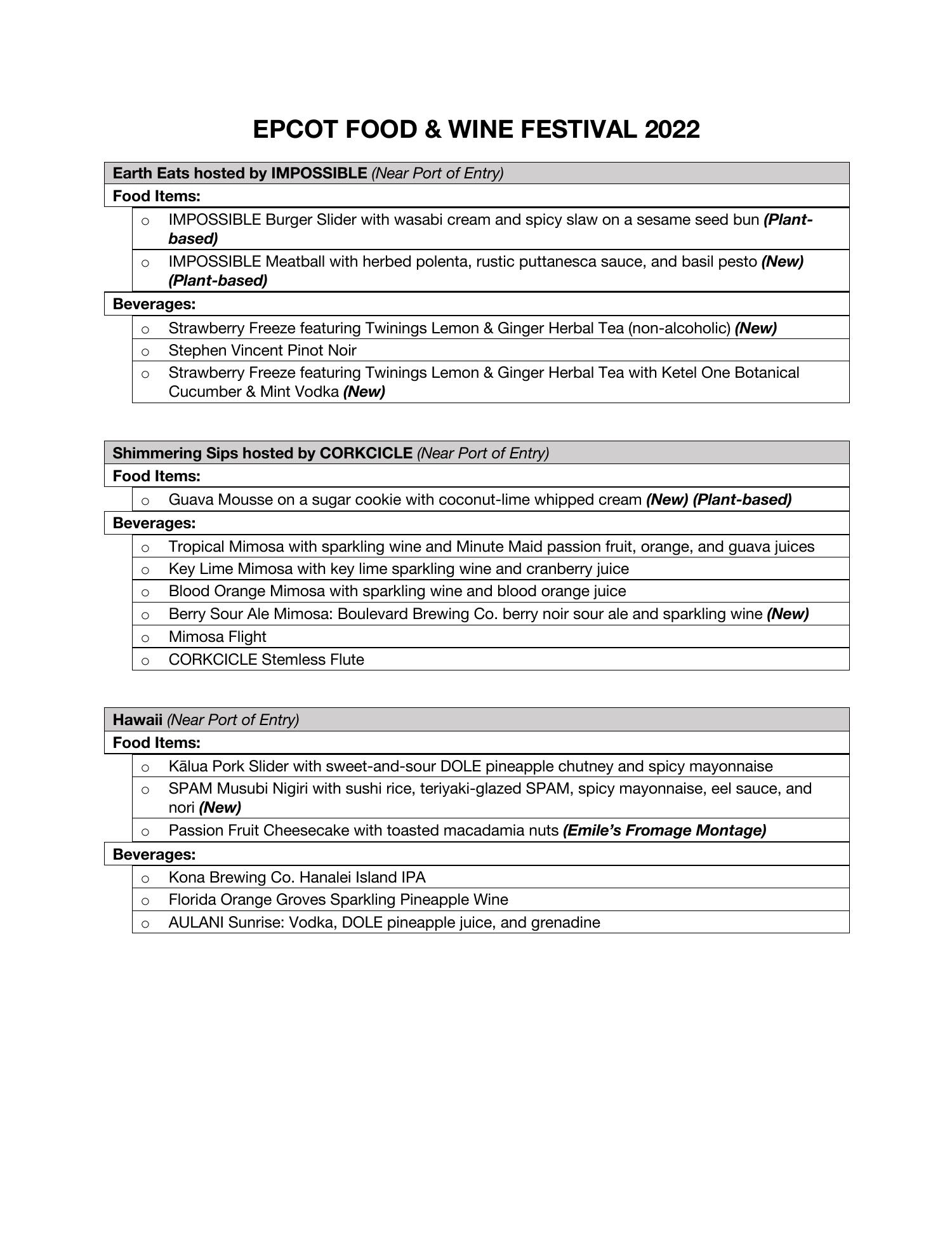 EPCOT FOOD & WINE FESTIVAL 2022

Earth Eats hosted by IMPOSSIBLE (Near Port of Entry)
Food Items:
o IMPOSSIBLE Burger Slider with wasabi cream and spicy slaw on a sesame seed bun (Plant-based)
o IMPOSSIBLE Meatball with herbed polenta, rustic puttanesca sauce, and basil pesto (New) (Plant-based)
Beverages:
o Strawberry Freeze featuring Twinings Lemon & Ginger Herbal Tea (non-alcoholic) (New)
o Stephen Vincent Pinot Noir
o Strawberry Freeze featuring Twinings Lemon & Ginger Herbal Tea with Ketel One Botanical Cucumber & Mint Vodka (New)

Shimmering Sips hosted by CORKCICLE (Near Port of Entry)
Food Items:
o Guava Mousse on a sugar cookie with coconut-lime whipped cream (New) (Plant-based)
Beverages:
o Tropical Mimosa with sparkling wine and Minute Maid passion fruit, orange, and guava juices
o Key Lime Mimosa with key lime sparkling wine and cranberry juice
o Blood Orange Mimosa with sparkling wine and blood orange juice
o Berry Sour Ale Mimosa: Boulevard Brewing Co. berry noir sour ale and sparkling wine (New)
o Mimosa Flight
o CORKCICLE Stemless Flute

Hawaii (Near Port of Entry)
Food Items:
o Kālua Pork Slider with sweet-and-sour DOLE pineapple chutney and spicy mayonnaise
o SPAM Musubi Nigiri with sushi rice, teriyaki-glazed SPAM, spicy mayonnaise, eel sauce, and nori (New)
o Passion Fruit Cheesecake with toasted macadamia nuts (Emile's Fromage Montage)
Beverages:
o Kona Brewing Co. Hanalei Island IPA
o Florida Orange Groves Sparkling Pineapple Wine
o AULANI Sunrise: Vodka, DOLE pineapple juice, and grenadine